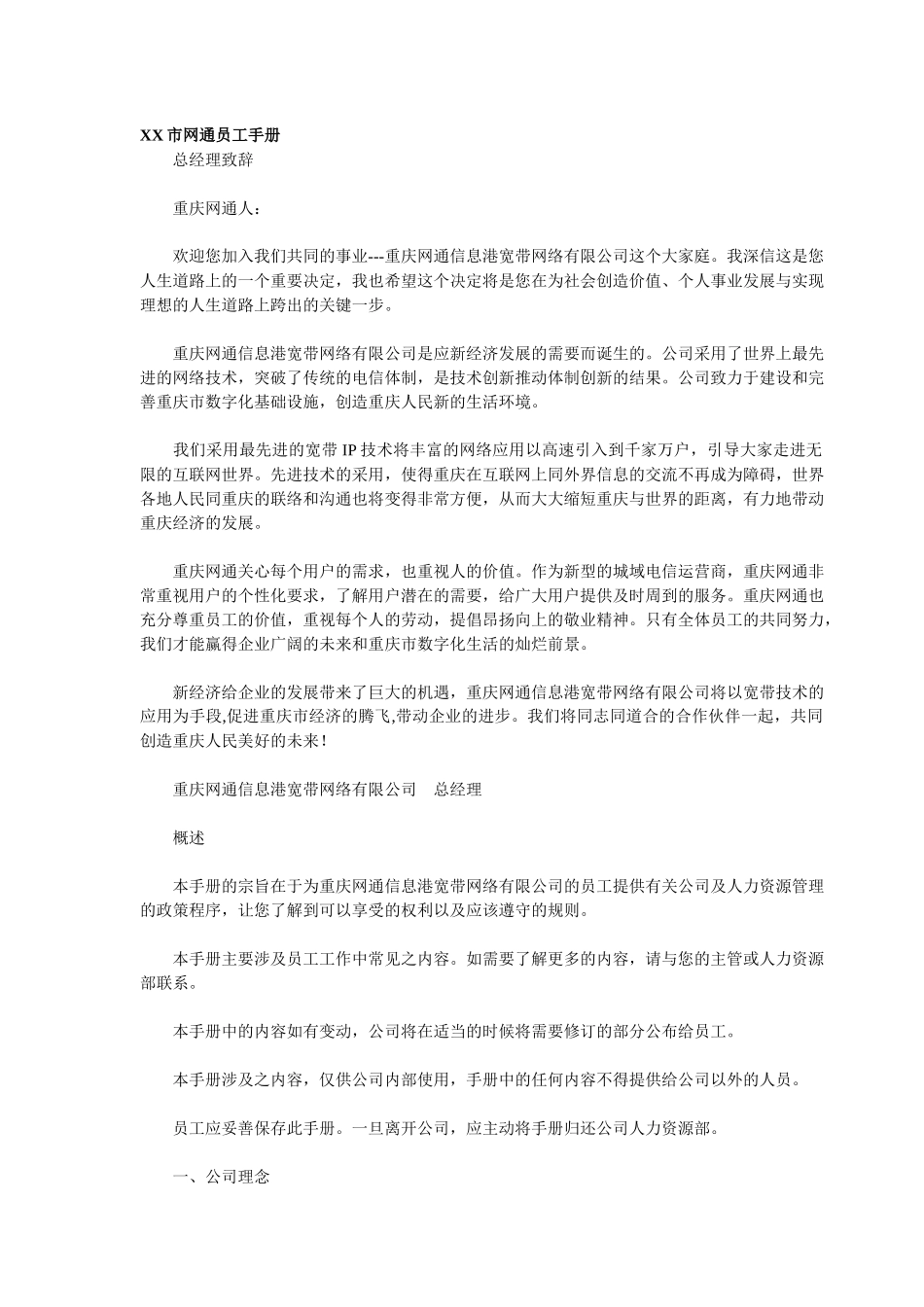 XX 市网通员工手册

总经理致辞

重庆网通人：

欢迎您加入我们共同的事业---重庆网通信息港宽带网络有限公司这个大家庭。我深信这是您人生道路上的一个重要决定，我也希望这个决定将是您在为社会创造价值、个人事业发展与实现理想的人生道路上跨出的关键一步。

重庆网通信息港宽带网络有限公司是应新经济发展的需要而诞生的。公司采用了世界上最先进的网络技术，突破了传统的电信体制，是技术创新推动体制创新的结果。公司致力于建设和完善重庆市数字化基础设施，创造重庆人民新的生活环境。

我们采用最先进的宽带 IP 技术将丰富的网络应用以高速引入到千家万户，引导大家走进无限的互联网世界。先进技术的采用，使得重庆在互联网上同外界信息的交流不再成为障碍，世界各地人民同重庆的联络和沟通也将变得非常方便，从而大大缩短重庆与世界的距离，有力地带动重庆经济的发展。

重庆网通关心每个用户的需求，也重视人的价值。作为新型的城域电信运营商，重庆网通非常重视用户的个性化要求，了解用户潜在的需要，给广大用户提供及时周到的服务。重庆网通也充分尊重员工的价值，重视每个人的劳动，提倡昂扬向上的敬业精神。只有全体员工的共同努力，我们才能赢得企业广阔的未来和重庆市数字化生活的灿烂前景。

新经济给企业的发展带来了巨大的机遇，重庆网通信息港宽带网络有限公司将以宽带技术的应用为手段,促进重庆市经济的腾飞,带动企业的进步。我们将同志同道合的合作伙伴一起，共同创造重庆人民美好的未来！

重庆网通信息港宽带网络有限公司　总经理

概述

本手册的宗旨在于为重庆网通信息港宽带网络有限公司的员工提供有关公司及人力资源管理的政策程序，让您了解到可以享受的权利以及应该遵守的规则。

本手册主要涉及员工工作中常见之内容。如需要了解更多的内容，请与您的主管或人力资源部联系。

本手册中的内容如有变动，公司将在适当的时候将需要修订的部分公布给员工。

本手册涉及之内容，仅供公司内部使用，手册中的任何内容不得提供给公司以外的人员。

员工应妥善保存此手册。一旦离开公司，应主动将手册归还公司人力资源部。

一、公司理念